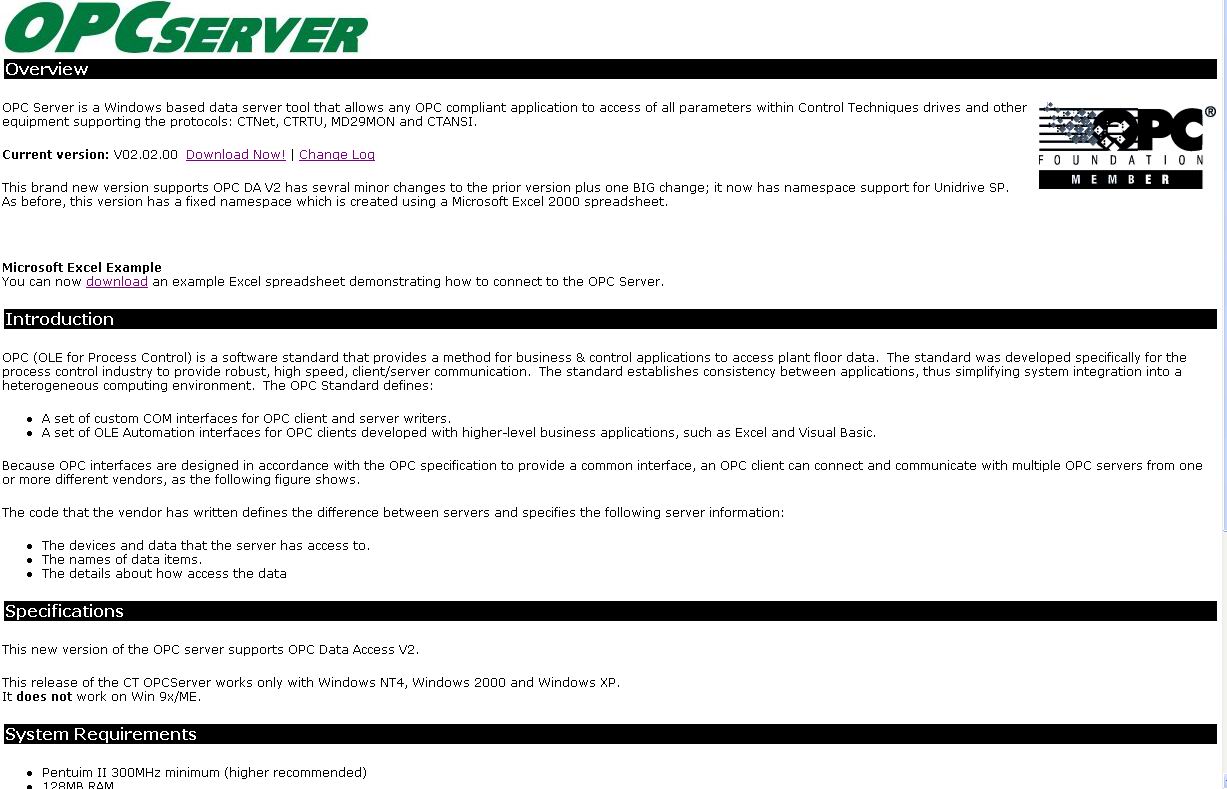 OPCSERVER

Overview

OPC Server is a Windows based data server tool that allows any OPC compliant application to access of all parameters within Control Techniques drives and other equipment supporting the protocols: CTNet, CTRTU, MD29MON and CTANSI.

OPC® FOUNDATION MEMBER

Current version: V02.02.00 Download Now! | Change Log

This brand new version supports OPC DA V2 has sevral minor changes to the prior version plus one BIG change; it now has namespace support for Unidrive SP. As before, this version has a fixed namespace which is created using a Microsoft Excel 2000 spreadsheet.

Microsoft Excel Example
You can now download an example Excel spreadsheet demonstrating how to connect to the OPC Server.

Introduction

OPC (OLE for Process Control) is a software standard that provides a method for business & control applications to access plant floor data. The standard was developed specifically for the process control industry to provide robust, high speed, client/server communication. The standard establishes consistency between applications, thus simplifying system integration into a heterogeneous computing environment. The OPC Standard defines:

- A set of custom COM interfaces for OPC client and server writers.
- A set of OLE Automation interfaces for OPC clients developed with higher-level business applications, such as Excel and Visual Basic.

Because OPC interfaces are designed in accordance with the OPC specification to provide a common interface, an OPC client can connect and communicate with multiple OPC servers from one or more different vendors, as the following figure shows.

The code that the vendor has written defines the difference between servers and specifies the following server information:

- The devices and data that the server has access to.
- The names of data items.
- The details about how access the data

Specifications

This new version of the OPC server supports OPC Data Access V2.

This release of the CT OPCServer works only with Windows NT4, Windows 2000 and Windows XP.
It does not work on Win 9x/ME.

System Requirements

- Pentuim II 300MHz minimum (higher recommended)
- 128MB RAM